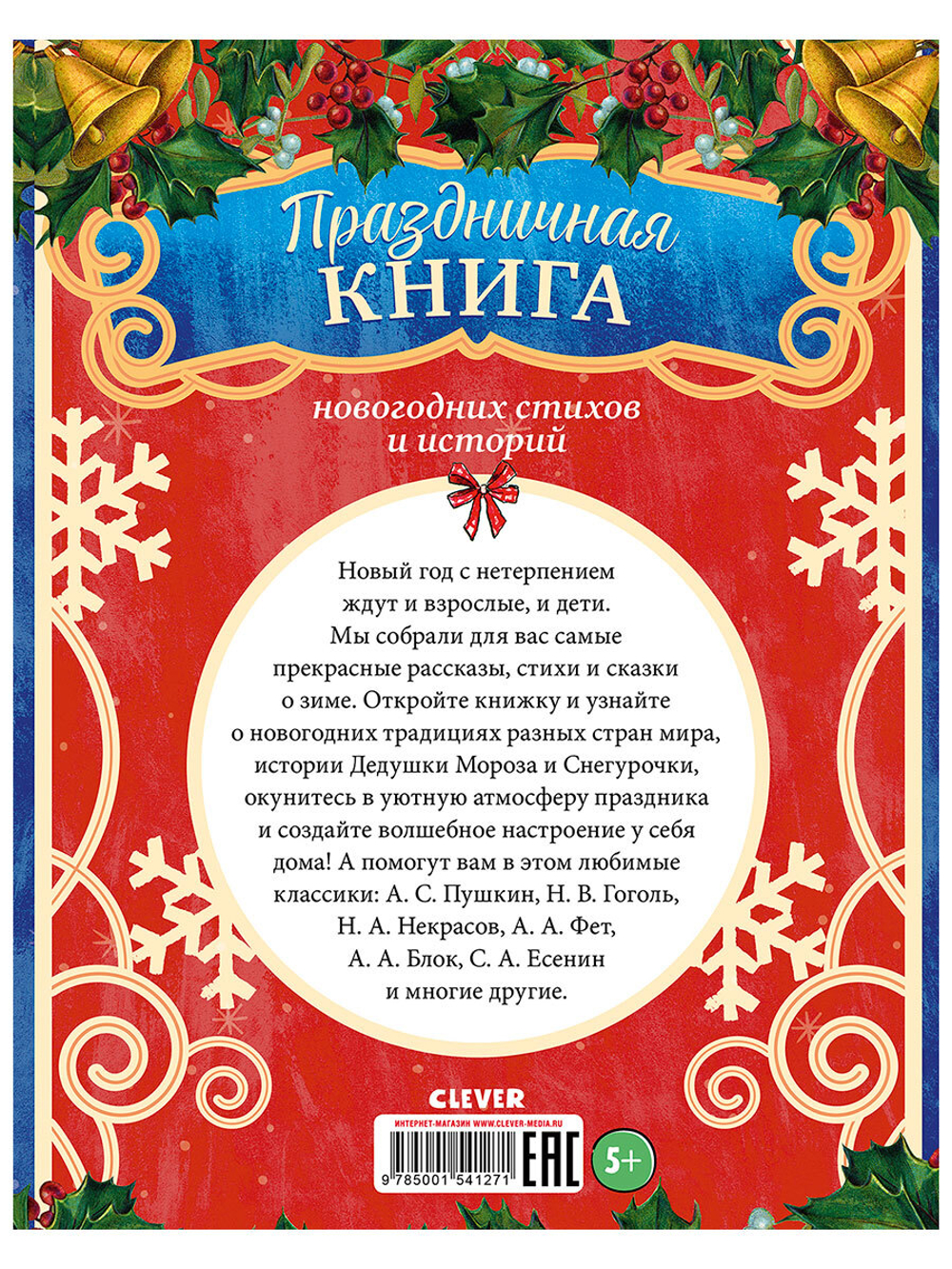 Праздничная
КНИГА

новогодних стихов
и историй

Новый год с нетерпением ждут и взрослые, и дети. Мы собрали для вас самые прекрасные рассказы, стихи и сказки о зиме. Откройте книжку и узнайте о новогодних традициях разных стран мира, истории Дедушки Мороза и Снегурочки, окунитесь в уютную атмосферу праздника и создайте волшебное настроение у себя дома! А помогут вам в этом любимые классики: А. С. Пушкин, Н. В. Гоголь, Н. А. Некрасов, А. А. Фет, А. А. Блок, С. А. Есенин и многие другие.

CLEVER

ИНТЕРНЕТ-МАГАЗИН WWW.CLEVER-MEDIA.RU

9 785001 541271

EAC

5+